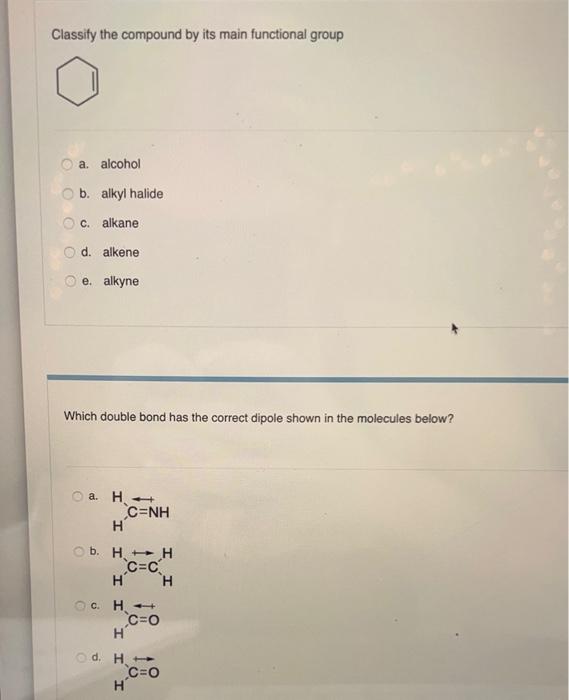 Classify the compound by its main functional group

a. alcohol

b. alkyl halide

c. alkane

d. alkene

e. alkyne

Which double bond has the correct dipole shown in the molecules below?

a. $H_2C=NH$

b. $H_2C=CH_2$

c. $H_2C=O$

d. $H_2C=O$